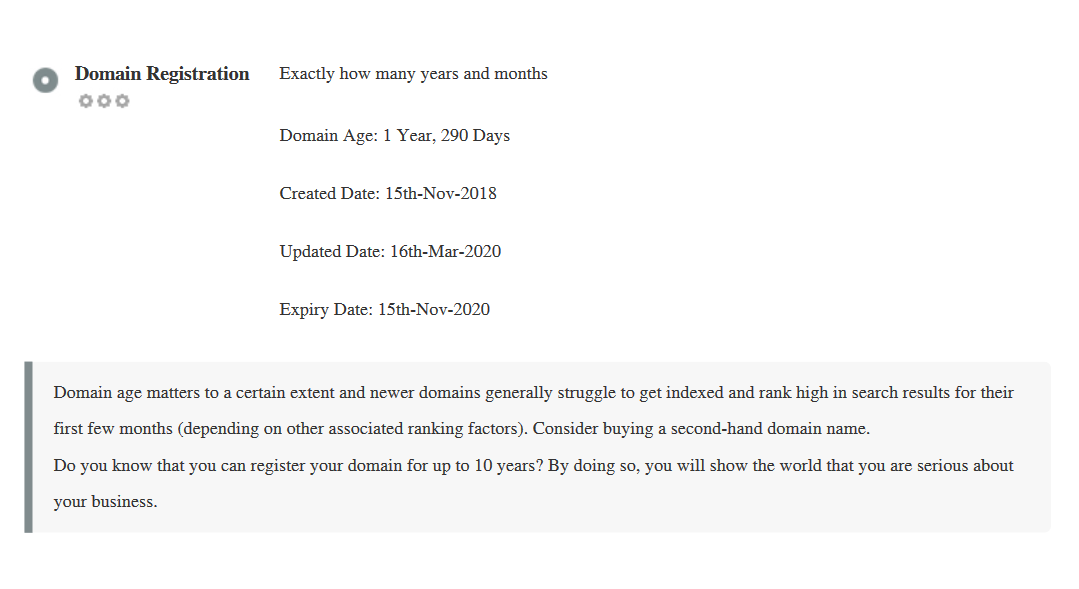 Domain Registration

Exactly how many years and months

Domain Age: 1 Year, 290 Days

Created Date: 15th-Nov-2018

Updated Date: 16th-Mar-2020

Expiry Date: 15th-Nov-2020

Domain age matters to a certain extent and newer domains generally struggle to get indexed and rank high in search results for their first few months (depending on other associated ranking factors). Consider buying a second-hand domain name.
Do you know that you can register your domain for up to 10 years? By doing so, you will show the world that you are serious about your business.